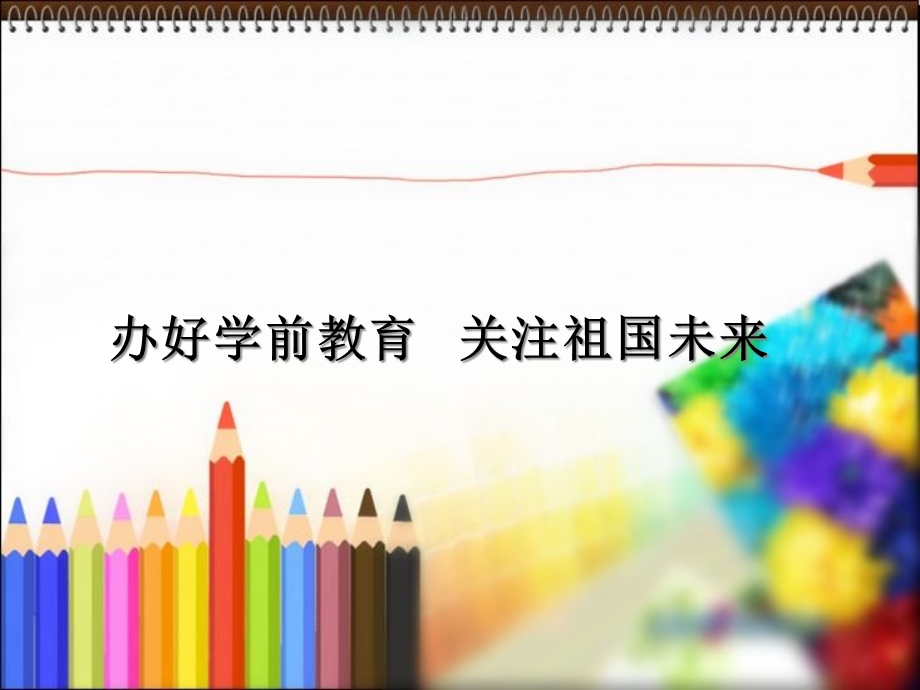 办好学前教育　关注祖国未来